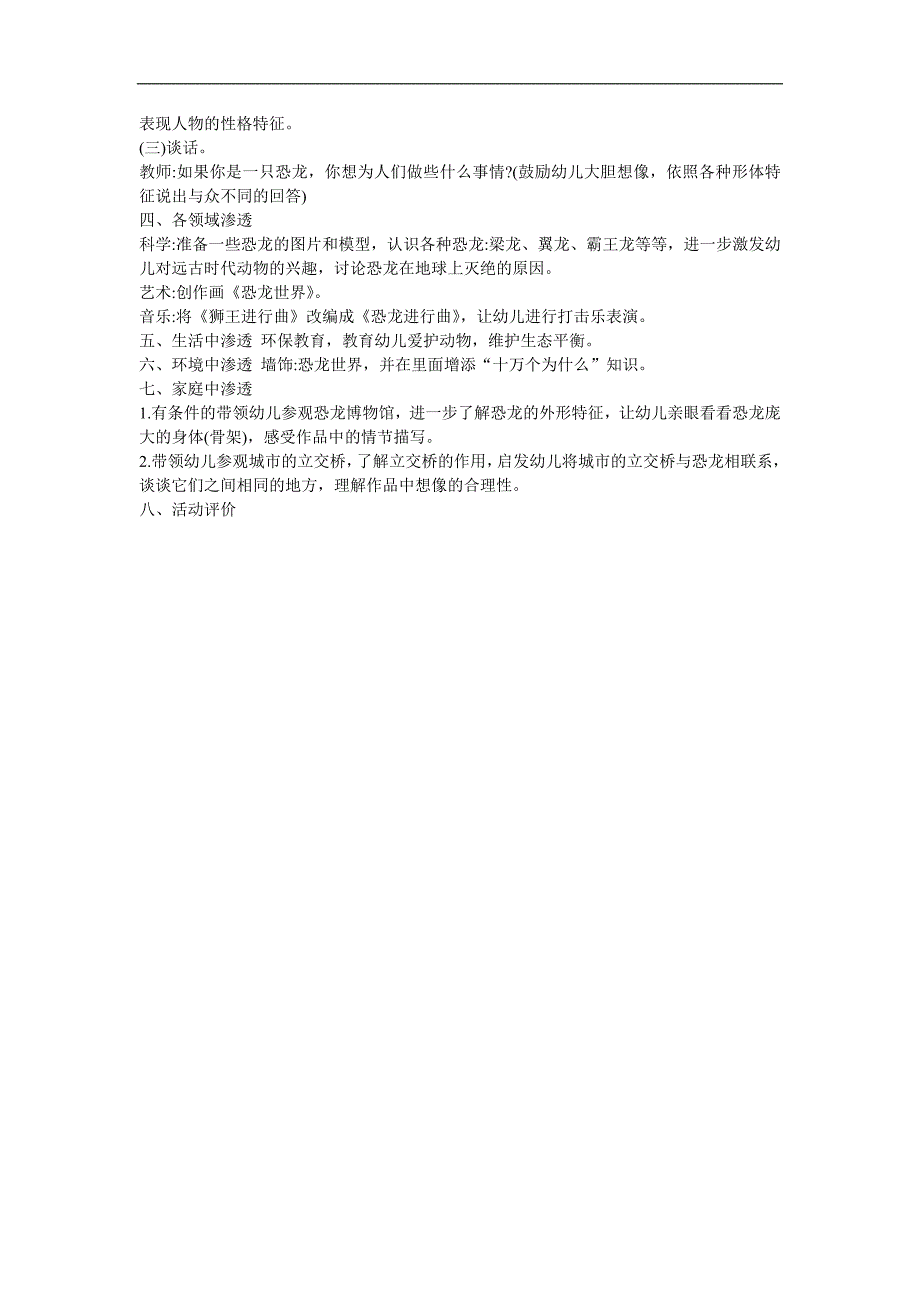 表现人物的性格特征。
(三)谈话。
教师:如果你是一只恐龙，你想为人们做些什么事情?(鼓励幼儿大胆想像，依照各种形体特征说出与众不同的回答)
四、各领域渗透
科学:准备一些恐龙的图片和模型，认识各种恐龙:梁龙、翼龙、霸王龙等等，进一步激发幼儿对远古时代动物的兴趣，讨论恐龙在地球上灭绝的原因。
艺术:创作画《恐龙世界》。
音乐:将《狮王进行曲》改编成《恐龙进行曲》，让幼儿进行打击乐表演。
五、生活中渗透 环保教育，教育幼儿爱护动物，维护生态平衡。
六、环境中渗透 墙饰:恐龙世界，并在里面增添“十万个为什么”知识。
七、家庭中渗透
1.有条件的带领幼儿参观恐龙博物馆，进一步了解恐龙的外形特征，让幼儿亲眼看看恐龙庞大的身体(骨架)，感受作品中的情节描写。
2.带领幼儿参观城市的立交桥，了解立交桥的作用，启发幼儿将城市的立交桥与恐龙相联系，谈谈它们之间相同的地方，理解作品中想像的合理性。
八、活动评价